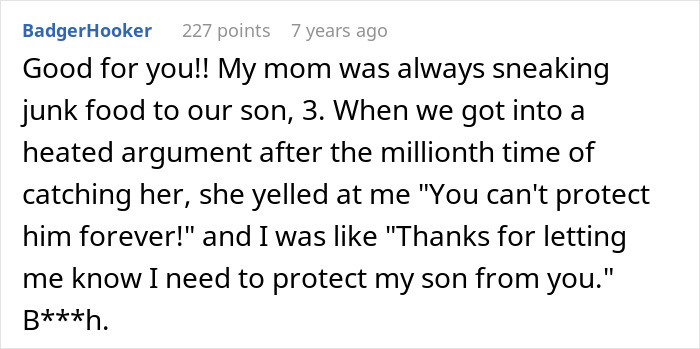 BadgerHooker 227 points 7 years ago

Good for you!! My mom was always sneaking junk food to our son, 3. When we got into a heated argument after the millionth time of catching her, she yelled at me "You can't protect him forever!" and I was like "Thanks for letting me know I need to protect my son from you." B***h.